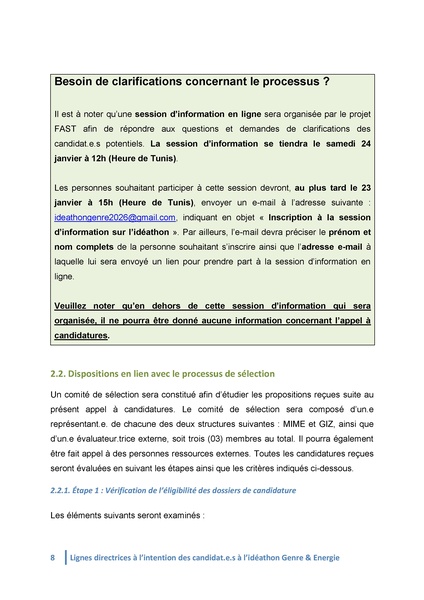 Besoin de clarifications concernant le processus ?

Il est à noter qu'une session d'information en ligne sera organisée par le projet FAST afin de répondre aux questions et demandes de clarifications des candidat.e.s potentiels. La session d'information se tiendra le samedi 24 janvier à 12h (Heure de Tunis).

Les personnes souhaitant participer à cette session devront, au plus tard le 23 janvier à 15h (Heure de Tunis), envoyer un e-mail à l'adresse suivante : ideathongenre2026@gmail.com, indiquant en objet « Inscription à la session d'information sur l'idéathon ». Par ailleurs, l'e-mail devra préciser le prénom et nom complets de la personne souhaitant s'inscrire ainsi que l'adresse e-mail à laquelle lui sera envoyé un lien pour prendre part à la session d'information en ligne.

Veuillez noter qu'en dehors de cette session d'information qui sera organisée, il ne pourra être donné aucune information concernant l'appel à candidatures.

2.2. Dispositions en lien avec le processus de sélection

Un comité de sélection sera constitué afin d'étudier les propositions reçues suite au présent appel à candidatures. Le comité de sélection sera composé d'un.e représentant.e. de chacune des deux structures suivantes : MIME et GIZ, ainsi que d'un.e évaluateur.trice externe, soit trois (03) membres au total. Il pourra également être fait appel à des personnes ressources externes. Toutes les candidatures reçues seront évaluées en suivant les étapes ainsi que les critères indiqués ci-dessous.

2.2.1. Étape 1 : Vérification de l'éligibilité des dossiers de candidature

Les éléments suivants seront examinés :

8 Lignes directrices à l'intention des candidat.e.s à l'idéathon Genre & Energie